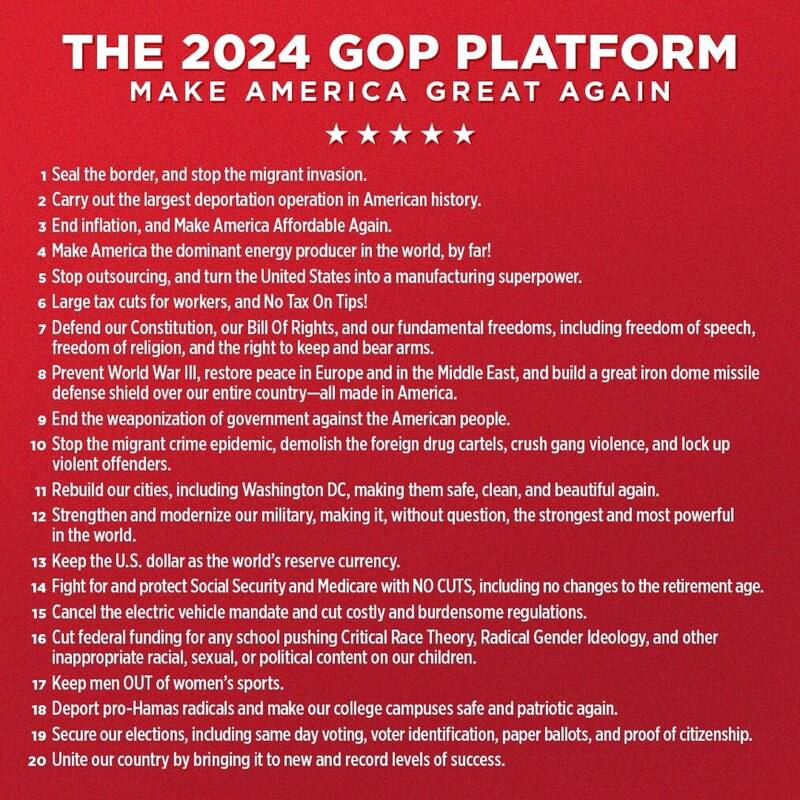 THE 2024 GOP PLATFORM
MAKE AMERICA GREAT AGAIN

★★★★★

1 Seal the border, and stop the migrant invasion.
2 Carry out the largest deportation operation in American history.
3 End inflation, and Make America Affordable Again.
4 Make America the dominant energy producer in the world, by far!
5 Stop outsourcing, and turn the United States into a manufacturing superpower.
6 Large tax cuts for workers, and No Tax On Tips!
7 Defend our Constitution, our Bill Of Rights, and our fundamental freedoms, including freedom of speech, freedom of religion, and the right to keep and bear arms.
8 Prevent World War III, restore peace in Europe and in the Middle East, and build a great iron dome missile defense shield over our entire country—all made in America.
9 End the weaponization of government against the American people.
10 Stop the migrant crime epidemic, demolish the foreign drug cartels, crush gang violence, and lock up violent offenders.
11 Rebuild our cities, including Washington DC, making them safe, clean, and beautiful again.
12 Strengthen and modernize our military, making it, without question, the strongest and most powerful in the world.
13 Keep the U.S. dollar as the world's reserve currency.
14 Fight for and protect Social Security and Medicare with NO CUTS, including no changes to the retirement age.
15 Cancel the electric vehicle mandate and cut costly and burdensome regulations.
16 Cut federal funding for any school pushing Critical Race Theory, Radical Gender Ideology, and other inappropriate racial, sexual, or political content on our children.
17 Keep men OUT of women's sports.
18 Deport pro-Hamas radicals and make our college campuses safe and patriotic again.
19 Secure our elections, including same day voting, voter identification, paper ballots, and proof of citizenship.
20 Unite our country by bringing it to new and record levels of success.